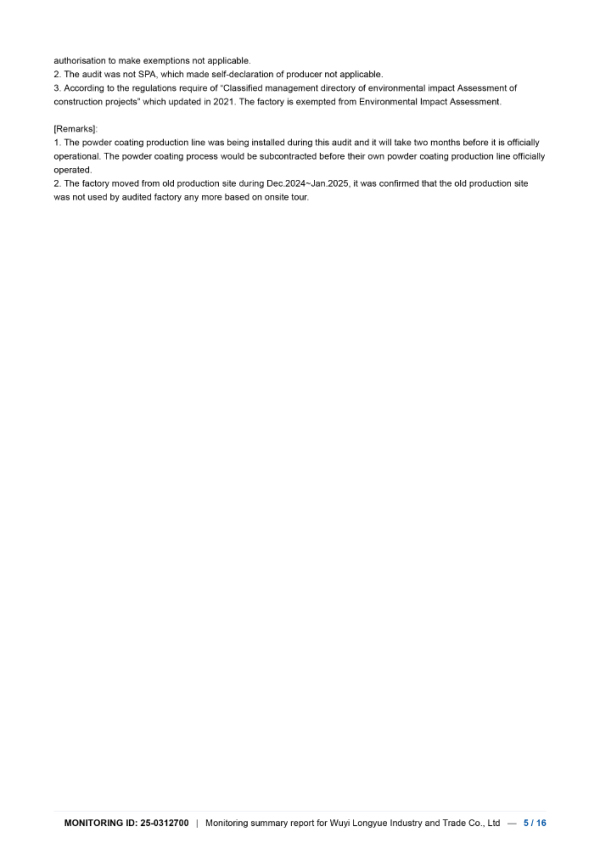 authorisation to make exemptions not applicable.
2. The audit was not SPA, which made self-declaration of producer not applicable.
3. According to the regulations require of "Classified management directory of environmental impact Assessment of construction projects" which updated in 2021. The factory is exempted from Environmental Impact Assessment.

[Remarks]:
1. The powder coating production line was being installed during this audit and it will take two months before it is officially operational. The powder coating process would be subcontracted before their own powder coating production line officially operated.
2. The factory moved from old production site during Dec.2024~Jan.2025, it was confirmed that the old production site was not used by audited factory any more based on onsite tour.

MONITORING ID: 25-0312700 | Monitoring summary report for Wuyi Longyue Industry and Trade Co., Ltd — 5 / 16